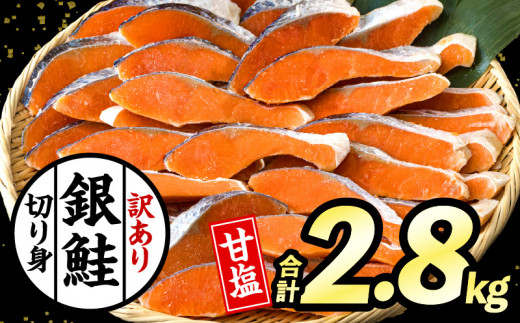 訳あり
銀鮭
切り身

甘塩

合計 2.8kg